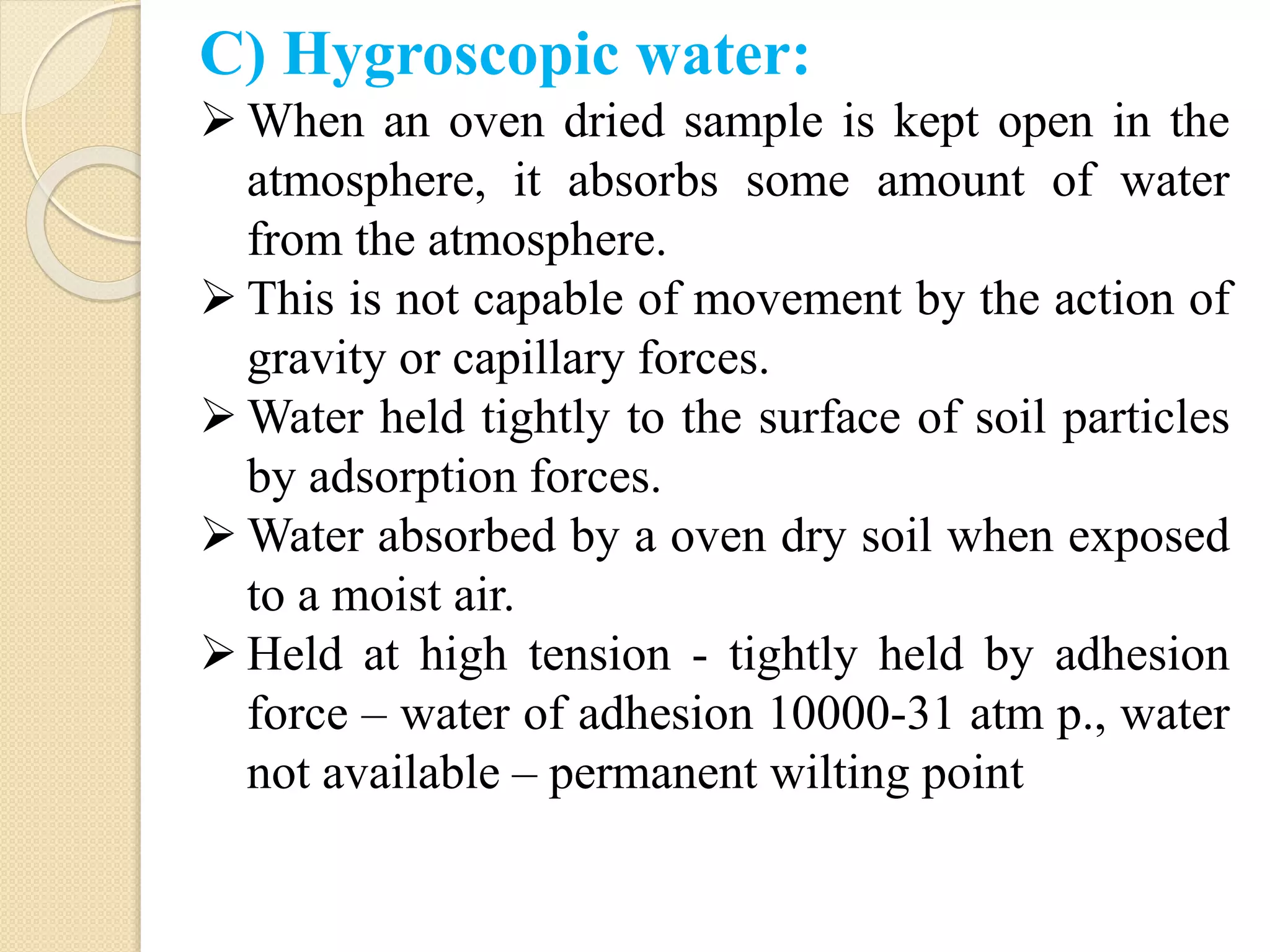 C) Hygroscopic water:

➢ When an oven dried sample is kept open in the atmosphere, it absorbs some amount of water from the atmosphere.

➢ This is not capable of movement by the action of gravity or capillary forces.

➢ Water held tightly to the surface of soil particles by adsorption forces.

➢ Water absorbed by a oven dry soil when exposed to a moist air.

➢ Held at high tension - tightly held by adhesion force – water of adhesion 10000-31 atm p., water not available – permanent wilting point